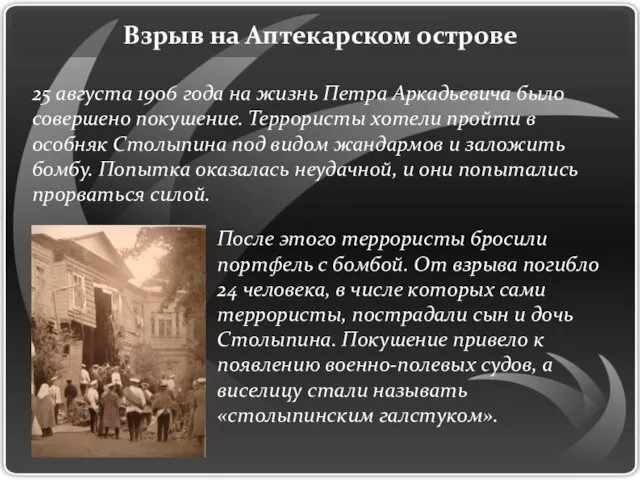 Взрыв на Аптекарском острове

25 августа 1906 года на жизнь Петра Аркадьевича было совершено покушение. Террористы хотели пройти в особняк Столыпина под видом жандармов и заложить бомбу. Попытка оказалась неудачной, и они попытались прорваться силой.

После этого террористы бросили портфель с бомбой. От взрыва погибло 24 человека, в числе которых сами террористы, пострадали сын и дочь Столыпина. Покушение привело к появлению военно-полевых судов, а виселицу стали называть «столыпинским галстуком».